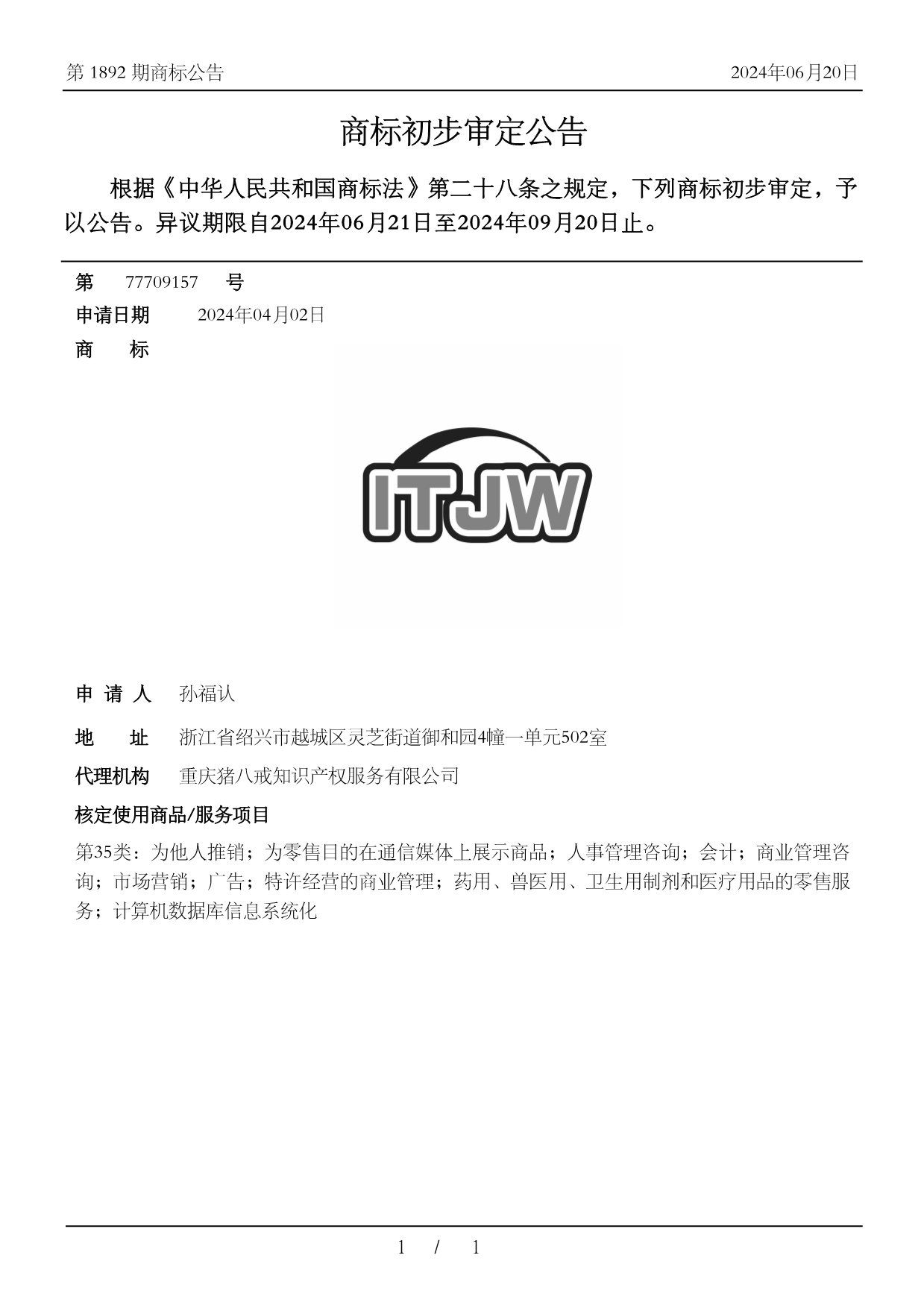 第 1892 期商标公告

2024年06月20日

商标初步审定公告

根据《中华人民共和国商标法》第二十八条之规定，下列商标初步审定，予以公告。异议期限自2024年06月21日至2024年09月20日止。

第 77709157 号

申请日期 2024年04月02日

商 标

ITJW

申 请 人 孙福认

地 址 浙江省绍兴市越城区灵芝街道御和园4幢一单元502室

代理机构 重庆猪八戒知识产权服务有限公司

核定使用商品/服务项目

第35类：为他人推销；为零售目的在通信媒体上展示商品；人事管理咨询；会计；商业管理咨询；市场营销；广告；特许经营的商业管理；药用、兽医用、卫生用制剂和医疗用品的零售服务；计算机数据库信息系统化

1 / 1